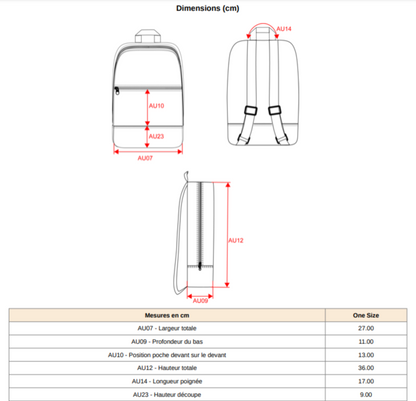 Dimensions (cm)

AU14

AU10

AU23

AU07

AU12

AU09

| Mesures en cm | One Size |
|---|---|
| AU07 - Largeur totale | 27.00 |
| AU09 - Profondeur du bas | 11.00 |
| AU10 - Position poche devant sur le devant | 13.00 |
| AU12 - Hauteur totale | 36.00 |
| AU14 - Longueur poignée | 17.00 |
| AU23 - Hauteur découpe | 9.00 |